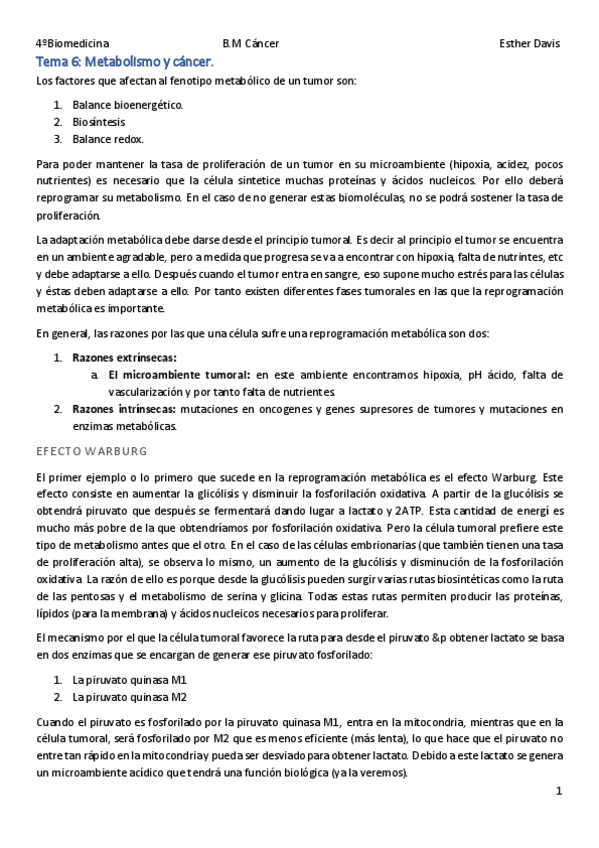 4ºBiomedicina B.M Cáncer Esther Davis

Tema 6: Metabolismo y cáncer.

Los factores que afectan al fenotipo metabólico de un tumor son:

1. Balance bioenergético.
2. Biosíntesis
3. Balance redox.

Para poder mantener la tasa de proliferación de un tumor en su microambiente (hipoxia, acidez, pocos nutrientes) es necesario que la célula sintetice muchas proteínas y ácidos nucleicos. Por ello deberá reprogramar su metabolismo. En el caso de no generar estas biomoléculas, no se podrá sostener la tasa de proliferación.

La adaptación metabólica debe darse desde el principio tumoral. Es decir al principio el tumor se encuentra en un ambiente agradable, pero a medida que progresa se va a encontrar con hipoxia, falta de nutrintes, etc y debe adaptarse a ello. Después cuando el tumor entra en sangre, eso supone mucho estrés para las células y éstas deben adaptarse a ello. Por tanto existen diferentes fases tumorales en las que la reprogramación metabólica es importante.

En general, las razones por las que una célula sufre una reprogramación metabólica son dos:

1. Razones extrínsecas:
 a. El microambiente tumoral: en este ambiente encontramos hipoxia, pH ácido, falta de vascularización y por tanto falta de nutrientes.
2. Razones intrínsecas: mutaciones en oncogenes y genes supresores de tumores y mutaciones en enzimas metabólicas.

EFECTO WARBURG

El primer ejemplo o lo primero que sucede en la reprogramación metabólica es el efecto Warburg. Este efecto consiste en aumentar la glicólisis y disminuir la fosforilación oxidativa. A partir de la glucólisis se obtendrá piruvato que después se fermentará dando lugar a lactato y 2ATP. Esta cantidad de energí es mucho más pobre de la que obtendríamos por fosforilación oxidativa. Pero la célula tumoral prefiere este tipo de metabolismo antes que el otro. En el caso de las células embrionarias (que también tienen una tasa de proliferación alta), se observa lo mismo, un aumento de la glucólisis y disminución de la fosforilación oxidativa. La razón de ello es porque desde la glucólisis pueden surgir varias rutas biosintéticas como la ruta de las pentosas y el metabolismo de serina y glicina. Todas estas rutas permiten producir las proteínas, lípidos (para la membrana) y ácidos nucleicos necesarios para proliferar.

El mecanismo por el que la célula tumoral favorece la ruta para desde el piruvato &p obtener lactato se basa en dos enzimas que se encargan de generar ese piruvato fosforilado:

1. La piruvato quinasa M1
2. La piruvato quinasa M2

Cuando el piruvato es fosforilado por la piruvato quinasa M1, entra en la mitocondria, mientras que en la célula tumoral, será fosforilado por M2 que es menos eficiente (más lenta), lo que hace que el piruvato no entre tan rápido en la mitocondria y pueda ser desviado para obtener lactato. Debido a este lactato se genera un microambiente acídico que tendrá una función biológica (ya la veremos).

1